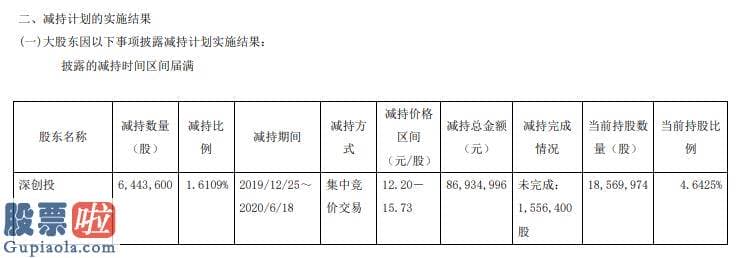 二、减持计划的实施结果

(一)大股东因以下事项披露减持计划实施结果:

披露的减持时间区间届满

| 股东名称 | 减持数量(股) | 减持比例 | 减持期间 | 减持方式 | 减持价格区间(元/股) | 减持总金额(元) | 减持完成情况 | 当前持股数量(股) | 当前持股比例 |
|---|---|---|---|---|---|---|---|---|---|
| 深创投 | 6,443,600 | 1.6109% | 2019/12/25～2020/6/18 | 集中竞价交易 | 12.20－15.73 | 86,934,996 | 未完成:1,556,400股 | 18,569,974 | 4.6425% |

股票啦
Gupiaola.com